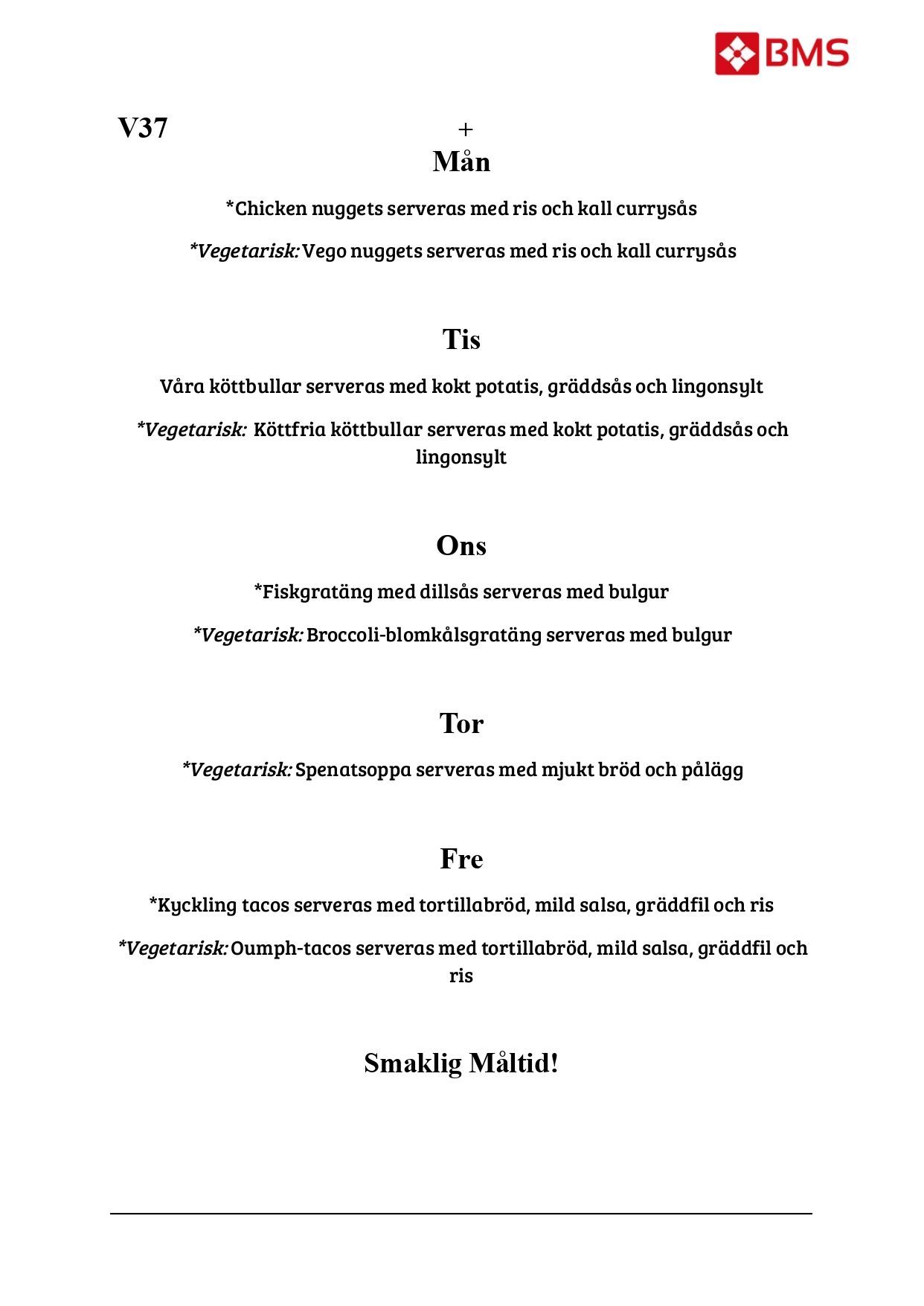 BMS

V37

+

Mån

*Chicken nuggets serveras med ris och kall currysås

*Vegetarisk: Vego nuggets serveras med ris och kall currysås

Tis

Våra köttbullar serveras med kokt potatis, gräddsås och lingonsylt

*Vegetarisk: Köttfria köttbullar serveras med kokt potatis, gräddsås och lingonsylt

Ons

*Fiskgratäng med dillsås serveras med bulgur

*Vegetarisk: Broccoli-blomkålsgratäng serveras med bulgur

Tor

*Vegetarisk: Spenatsoppa serveras med mjukt bröd och pålägg

Fre

*Kyckling tacos serveras med tortillabröd, mild salsa, gräddfil och ris

*Vegetarisk: Oumph-tacos serveras med tortillabröd, mild salsa, gräddfil och ris

Smaklig Måltid!